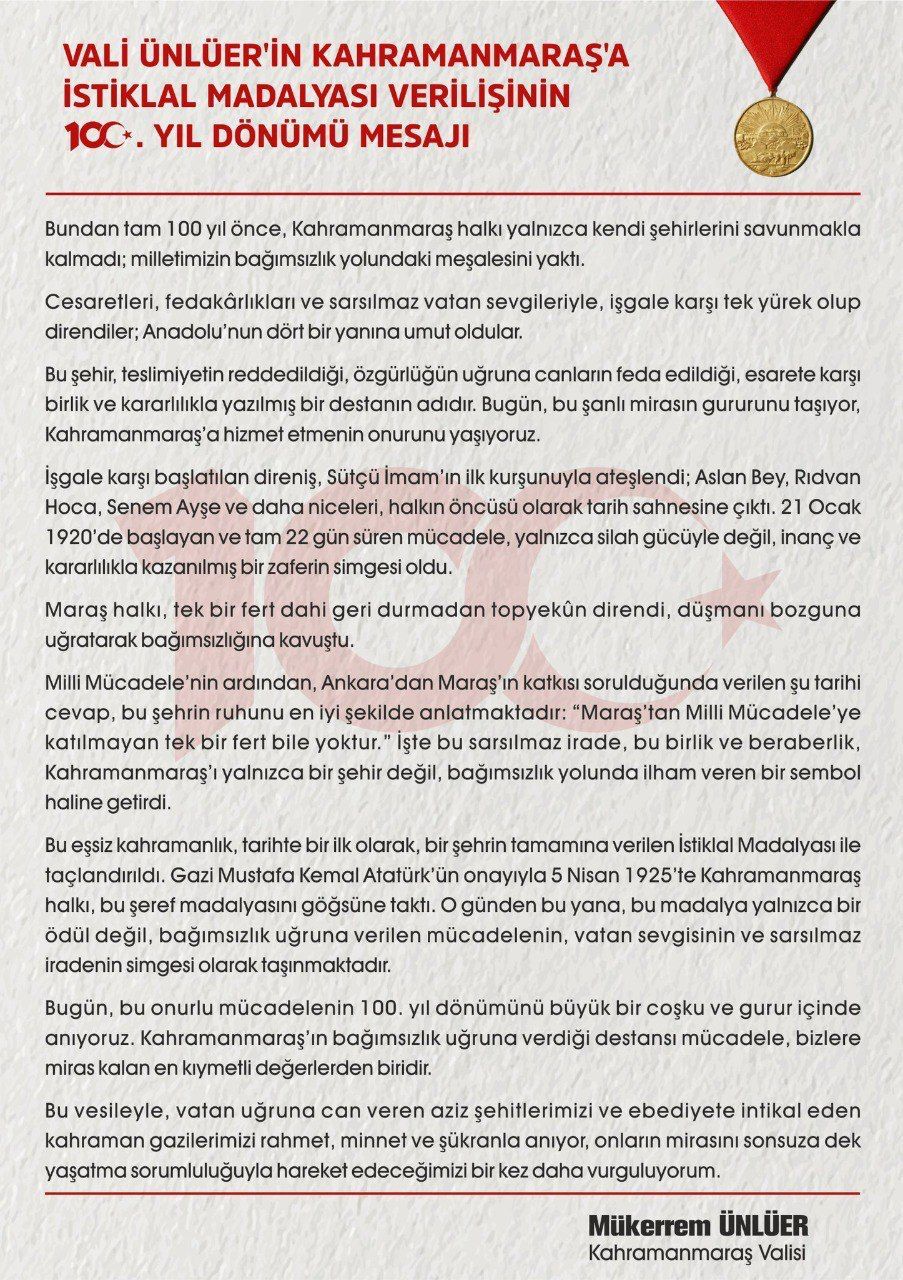 VALİ ÜNLÜER'İN KAHRAMANMARAŞ'A İSTİKLAL MADALYASI VERİLİŞİNİN 100. YIL DÖNÜMÜ MESAJI

Bundan tam 100 yıl önce, Kahramanmaraş halkı yalnızca kendi şehirlerini savunmakla kalmadı; milletimizin bağımsızlık yolundaki meşalesini yaktı.

Cesaretleri, fedakârlıkları ve sarsılmaz vatan sevgileriyle, işgale karşı tek yürek olup direndiler; Anadolu'nun dört bir yanına umut oldular.

Bu şehir, teslimiyetin reddedildiği, özgürlüğün uğruna canların feda edildiği, esarete karşı birlik ve kararlılıkla yazılmış bir destanın adıdır. Bugün, bu şanlı mirasın gururunu taşıyor, Kahramanmaraş'a hizmet etmenin onurunu yaşıyoruz.

İşgale karşı başlatılan direniş, Sütçü İmam'ın ilk kurşunuyla ateşlendi; Aslan Bey, Rıdvan Hoca, Senem Ayşe ve daha niceleri, halkın öncüsü olarak tarih sahnesine çıktı. 21 Ocak 1920'de başlayan ve tam 22 gün süren mücadele, yalnızca silah gücüyle değil, inanç ve kararlılıkla kazanılmış bir zaferin simgesi oldu.

Maraş halkı, tek bir fert dahi geri durmadan topyekûn direndi, düşmanı bozguna uğratarak bağımsızlığına kavuştu.

Milli Mücadele'nin ardından, Ankara'dan Maraş'ın katkısı sorulduğunda verilen şu tarihi cevap, bu şehrin ruhunu en iyi şekilde anlatmaktadır: "Maraş'tan Milli Mücadele'ye katılmayan tek bir fert bile yoktur." İşte bu sarsılmaz irade, bu birlik ve beraberlik, Kahramanmaraş'ı yalnızca bir şehir değil, bağımsızlık yolunda ilham veren bir sembol haline getirdi.

Bu eşsiz kahramanlık, tarihte bir ilk olarak, bir şehrin tamamına verilen İstiklal Madalyası ile taçlandırıldı. Gazi Mustafa Kemal Atatürk'ün onayıyla 5 Nisan 1925'te Kahramanmaraş halkı, bu şeref madalyasını göğsüne taktı. O günden bu yana, bu madalya yalnızca bir ödül değil, bağımsızlık uğruna verilen mücadelenin, vatan sevgisinin ve sarsılmaz iradenin simgesi olarak taşınmaktadır.

Bugün, bu onurlu mücadelenin 100. yıl dönümünü büyük bir coşku ve gurur içinde anıyoruz. Kahramanmaraş'ın bağımsızlık uğruna verdiği destansı mücadele, bizlere miras kalan en kıymetli değerlerden biridir.

Bu vesileyle, vatan uğruna can veren aziz şehitlerimizi ve ebediyete intikal eden kahraman gazilerimizi rahmet, minnet ve şükranla anıyor, onların mirasını sonsuza dek yaşatma sorumluluğuyla hareket edeceğimizi bir kez daha vurguluyorum.

Mükerrem ÜNLÜER
Kahramanmaraş Valisi